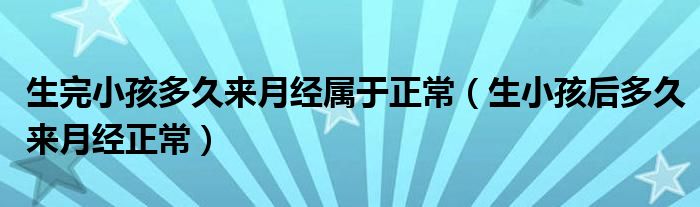 生完小孩多久来月经属于正常（生小孩后多久来月经正常）